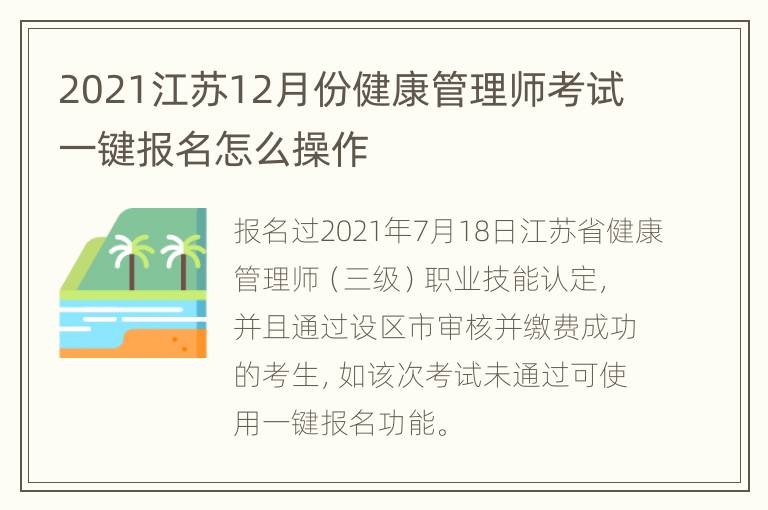 2021江苏12月份健康管理师考试一键报名怎么操作

报名过2021年7月18日江苏省健康管理师（三级）职业技能认定，并且通过设区市审核并缴费成功的考生，如该次考试未通过可使用一键报名功能。